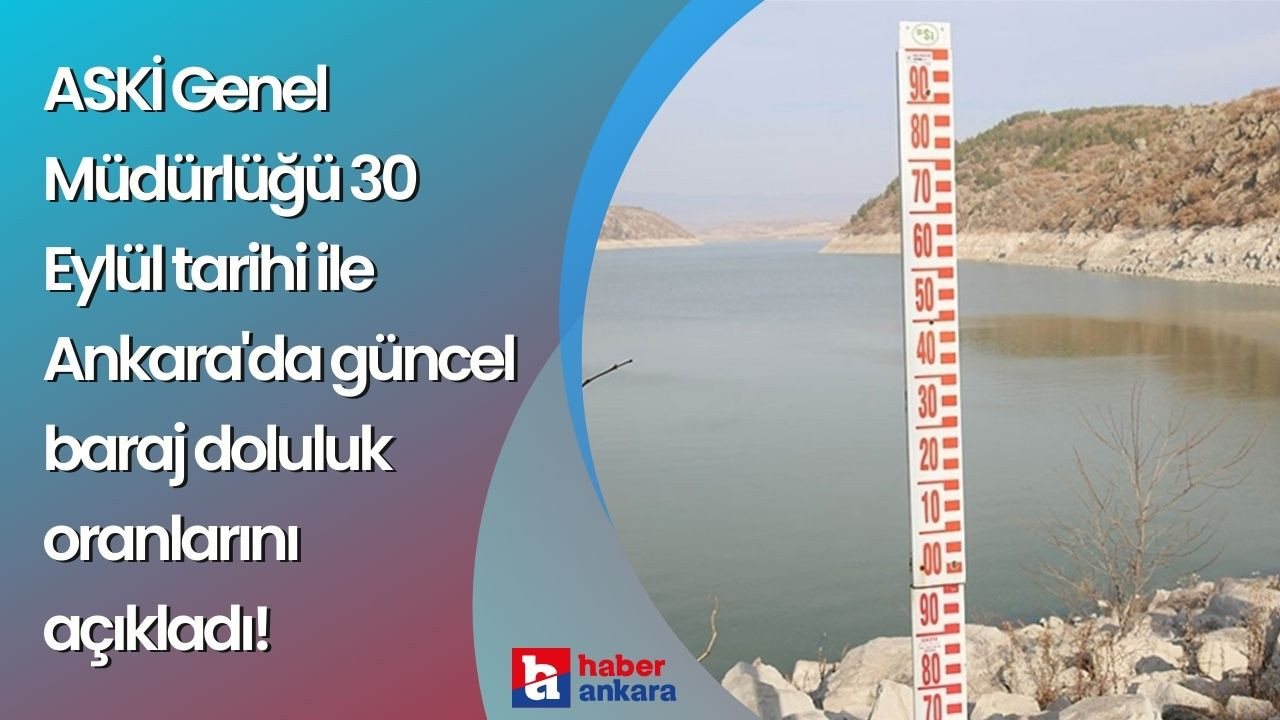 ASKİ Genel Müdürlüğü 30 Eylül tarihi ile Ankara'da güncel baraj doluluk oranlarını açıkladı!

DSİ
90
80
70
60
50
40
30
20
10
00
90
80
70

ha
haber
ankara